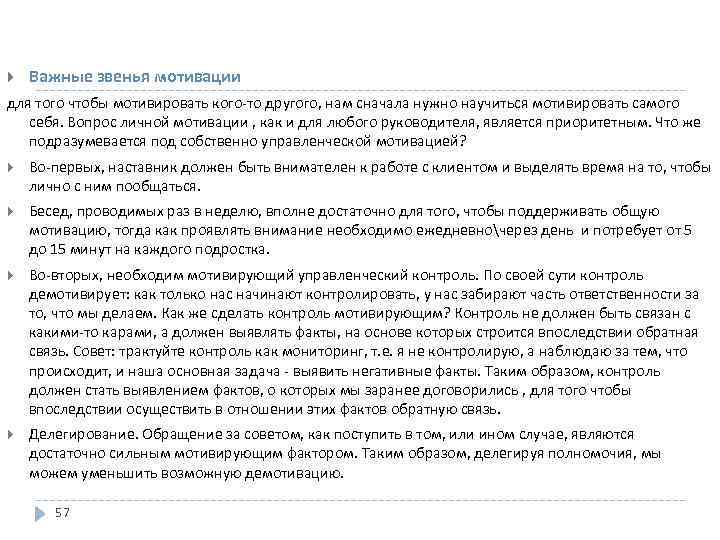 Важные звенья мотивации

для того чтобы мотивировать кого-то другого, нам сначала нужно научиться мотивировать самого себя. Вопрос личной мотивации , как и для любого руководителя, является приоритетным. Что же подразумевается под собственно управленческой мотивацией?

Во-первых, наставник должен быть внимателен к работе с клиентом и выделять время на то, чтобы лично с ним пообщаться.

Бесед, проводимых раз в неделю, вполне достаточно для того, чтобы поддерживать общую мотивацию, тогда как проявлять внимание необходимо ежедневно\через день и потребует от 5 до 15 минут на каждого подростка.

Во-вторых, необходим мотивирующий управленческий контроль. По своей сути контроль демотивирует: как только нас начинают контролировать, у нас забирают часть ответственности за то, что мы делаем. Как же сделать контроль мотивирующим? Контроль не должен быть связан с какими-то карами, а должен выявлять факты, на основе которых строится впоследствии обратная связь. Совет: трактуйте контроль как мониторинг, т.е. я не контролирую, а наблюдаю за тем, что происходит, и наша основная задача - выявить негативные факты. Таким образом, контроль должен стать выявлением фактов, о которых мы заранее договорились , для того чтобы впоследствии осуществить в отношении этих фактов обратную связь.

Делегирование. Обращение за советом, как поступить в том, или ином случае, являются достаточно сильным мотивирующим фактором. Таким образом, делегируя полномочия, мы можем уменьшить возможную демотивацию.

57